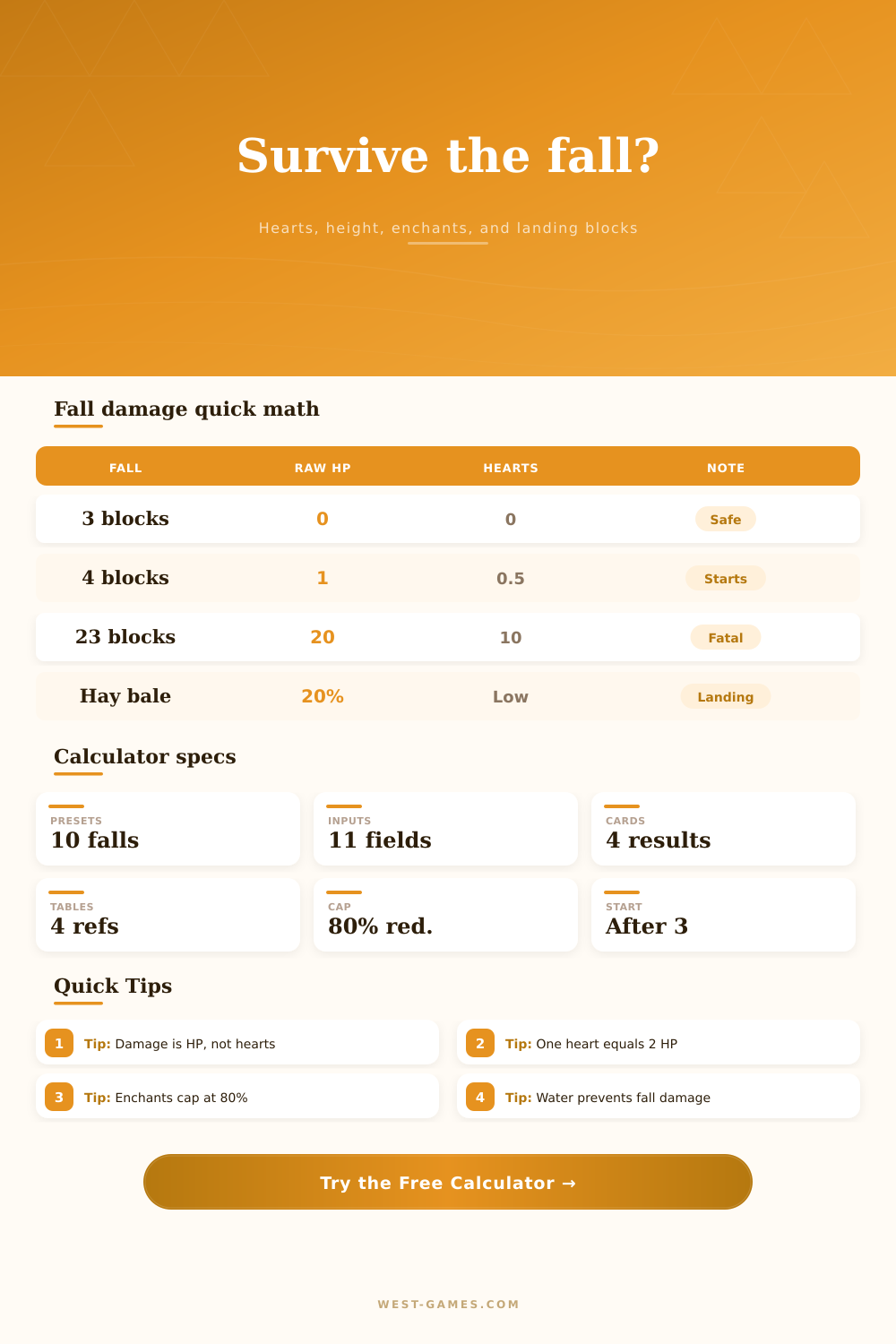 Survive the fall?

Hearts, height, enchants, and landing blocks

Fall damage quick math

| FALL | RAW HP | HEARTS | NOTE |
|---|---|---|---|
| 3 blocks | 0 | 0 | Safe |
| 4 blocks | 1 | 0.5 | Starts |
| 23 blocks | 20 | 10 | Fatal |
| Hay bale | 20% | Low | Landing |

Calculator specs

PRESETS
10 falls

INPUTS
11 fields

CARDS
4 results

TABLES
4 refs

CAP
80% red.

START
After 3

Quick Tips

1 Tip: Damage is HP, not hearts

2 Tip: One heart equals 2 HP

3 Tip: Enchants cap at 80%

4 Tip: Water prevents fall damage

Try the Free Calculator →

WEST-GAMES.COM